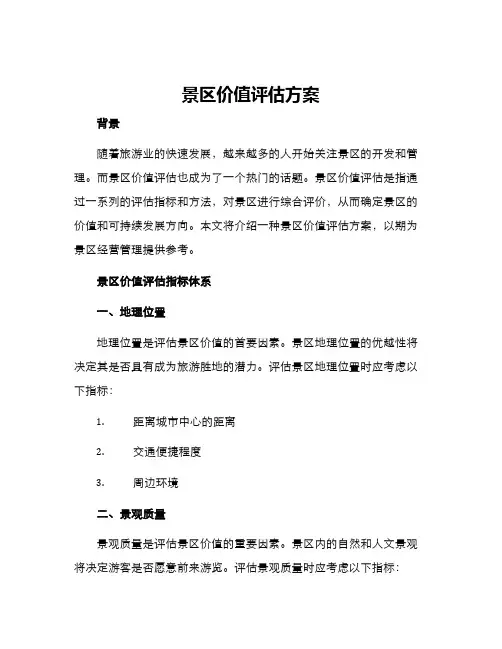 景区价值评估方案

背景

随着旅游业的快速发展，越来越多的人开始关注景区的开发和管理。而景区价值评估也成为了一个热门的话题。景区价值评估是指通过一系列的评估指标和方法，对景区进行综合评价，从而确定景区的价值和可持续发展方向。本文将介绍一种景区价值评估方案，以期为景区经营管理提供参考。

景区价值评估指标体系

一、地理位置

地理位置是评估景区价值的首要因素。景区地理位置的优越性将决定其是否具有成为旅游胜地的潜力。评估景区地理位置时应考虑以下指标：

1. 距离城市中心的距离

2. 交通便捷程度

3. 周边环境

二、景观质量

景观质量是评估景区价值的重要因素。景区内的自然和人文景观将决定游客是否愿意前来游览。评估景观质量时应考虑以下指标：